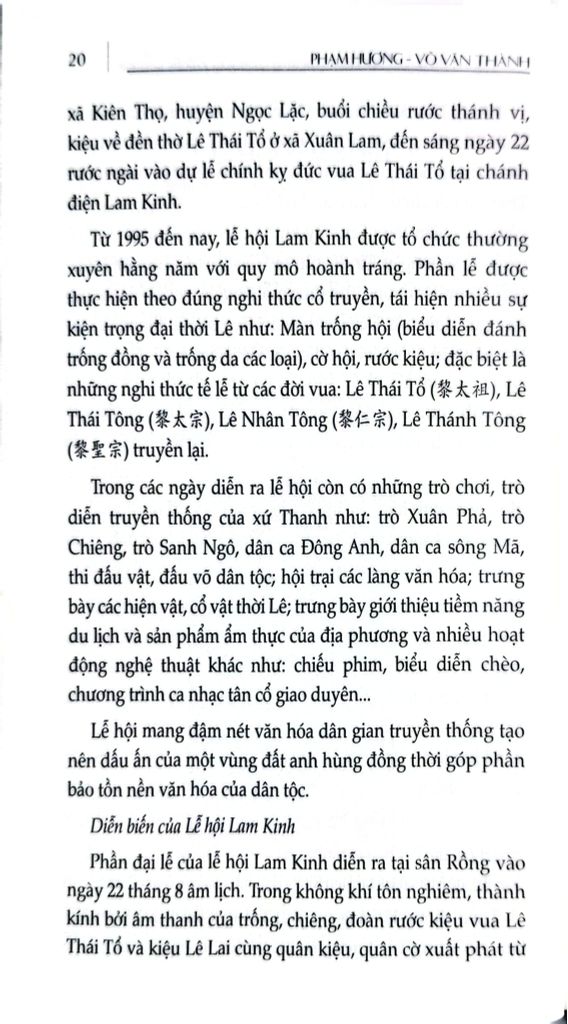 20

PHẠM HƯƠNG - VÕ VĂN THÀNH

xã Kiên Thọ, huyện Ngọc Lặc, buổi chiều rước thánh vị, kiệu về đền thờ Lê Thái Tổ ở xã Xuân Lam, đến sáng ngày 22 rước ngài vào dự lễ chính kỵ đức vua Lê Thái Tổ tại chánh điện Lam Kinh.

Từ 1995 đến nay, lễ hội Lam Kinh được tổ chức thường xuyên hằng năm với quy mô hoành tráng. Phần lễ được thực hiện theo đúng nghi thức cổ truyền, tái hiện nhiều sự kiện trọng đại thời Lê như: Màn trống hội (biểu diễn đánh trống đồng và trống da các loại), cờ hội, rước kiệu; đặc biệt là những nghi thức tế lễ từ các đời vua: Lê Thái Tổ (黎太祖), Lê Thái Tông (黎太宗), Lê Nhân Tông (黎仁宗), Lê Thánh Tông (黎聖宗) truyền lại.

Trong các ngày diễn ra lễ hội còn có những trò chơi, trò diễn truyền thống của xứ Thanh như: trò Xuân Phả, trò Chiêng, trò Sanh Ngô, dân ca Đông Anh, dân ca sông Mã, thi đấu vật, đấu võ dân tộc; hội trại các làng văn hóa; trưng bày các hiện vật, cổ vật thời Lê; trưng bày giới thiệu tiềm năng du lịch và sản phẩm ẩm thực của địa phương và nhiều hoạt động nghệ thuật khác như: chiếu phim, biểu diễn chèo, chương trình ca nhạc tân cổ giao duyên...

Lễ hội mang đậm nét văn hóa dân gian truyền thống tạo nên dấu ấn của một vùng đất anh hùng đồng thời góp phần bảo tồn nền văn hóa của dân tộc.

Diễn biến của Lễ hội Lam Kinh

Phần đại lễ của lễ hội Lam Kinh diễn ra tại sân Rồng vào ngày 22 tháng 8 âm lịch. Trong không khí tôn nghiêm, thành kính bởi âm thanh của trống, chiêng, đoàn rước kiệu vua Lê Thái Tổ và kiệu Lê Lai cùng quân kiệu, quân cờ xuất phát từ